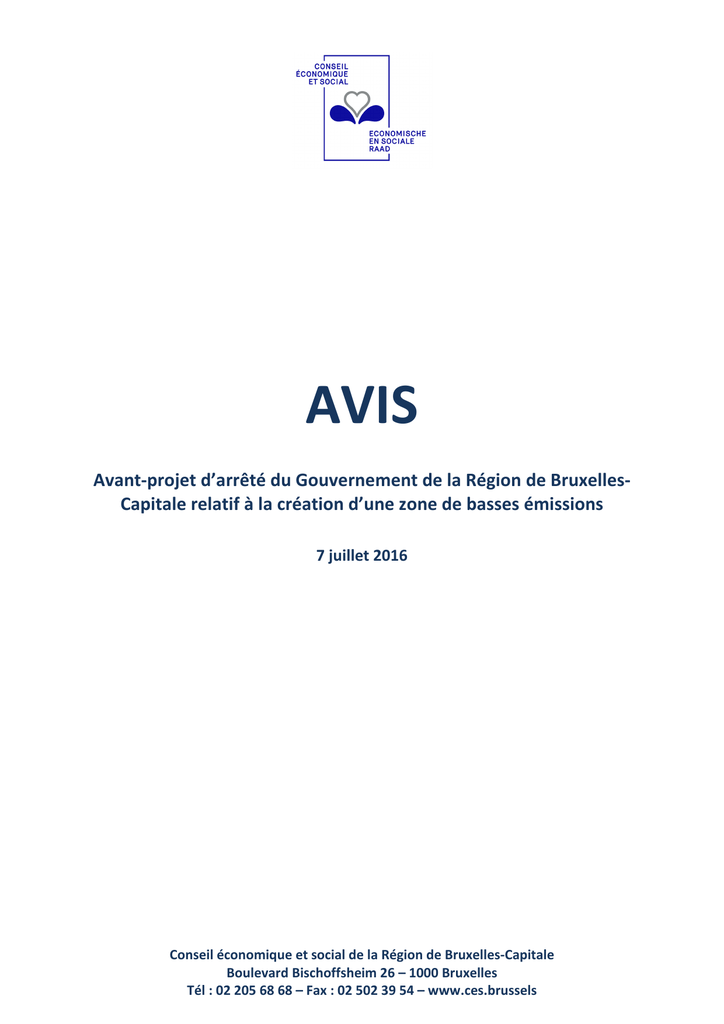 CONSEIL ÉCONOMIQUE ET SOCIAL

ECONOMISCHE EN SOCIALE RAAD

AVIS

Avant-projet d'arrêté du Gouvernement de la Région de Bruxelles-Capitale relatif à la création d'une zone de basses émissions

7 juillet 2016

Conseil économique et social de la Région de Bruxelles-Capitale
Boulevard Bischoffsheim 26 – 1000 Bruxelles
Tél : 02 205 68 68 – Fax : 02 502 39 54 – www.ces.brussels